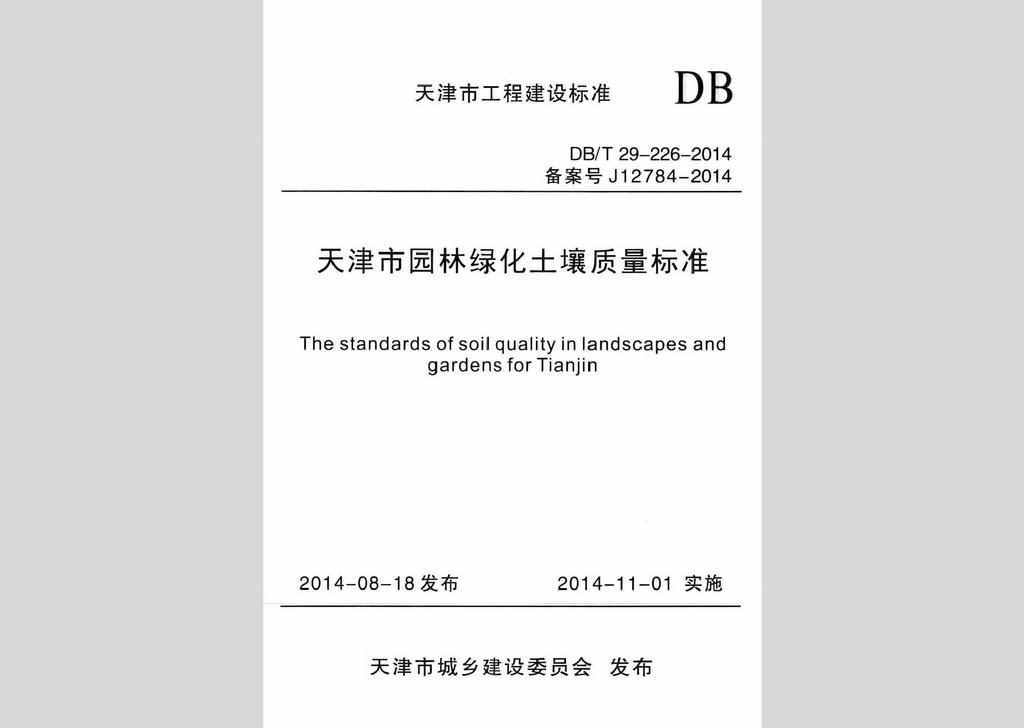 天津市工程建设标准 DB

DB/T 29-226-2014
备案号 J12784-2014

天津市园林绿化土壤质量标准

The standards of soil quality in landscapes and gardens for Tianjin

2014-08-18 发布 2014-11-01 实施

天津市城乡建设委员会 发布